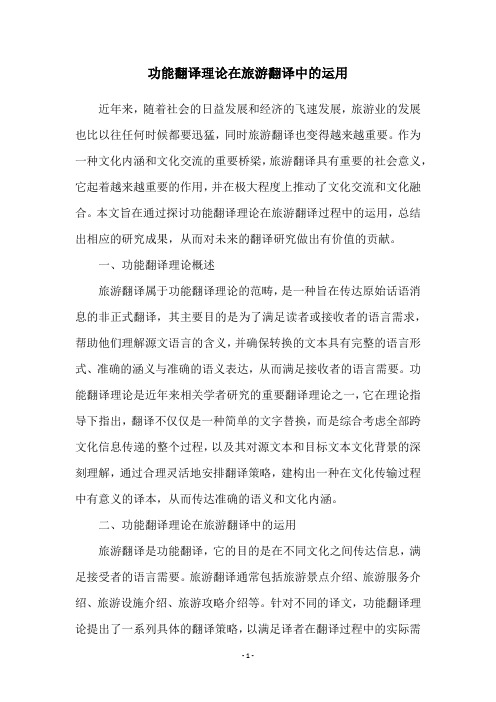 功能翻译理论在旅游翻译中的运用

近年来，随着社会的日益发展和经济的飞速发展，旅游业的发展也比以往任何时候都要迅猛，同时旅游翻译也变得越来越重要。作为一种文化内涵和文化交流的重要桥梁，旅游翻译具有重要的社会意义，它起着越来越重要的作用，并在极大程度上推动了文化交流和文化融合。本文旨在通过探讨功能翻译理论在旅游翻译过程中的运用，总结出相应的研究成果，从而对未来的翻译研究做出有价值的贡献。

一、功能翻译理论概述

旅游翻译属于功能翻译理论的范畴，是一种旨在传达原始话语消息的非正式翻译，其主要目的是为了满足读者或接收者的语言需求，帮助他们理解源文语言的含义，并确保转换的文本具有完整的语言形式、准确的涵义与准确的语义表达，从而满足接收者的语言需要。功能翻译理论是近年来相关学者研究的重要翻译理论之一，它在理论指导下指出，翻译不仅仅是一种简单的文字替换，而是综合考虑全部跨文化信息传递的整个过程，以及其对源文本和目标文本文化背景的深刻理解，通过合理灵活地安排翻译策略，建构出一种在文化传输过程中有意义的译本，从而传达准确的语义和文化内涵。

二、功能翻译理论在旅游翻译中的运用

旅游翻译是功能翻译，它的目的是在不同文化之间传达信息，满足接受者的语言需要。旅游翻译通常包括旅游景点介绍、旅游服务介绍、旅游设施介绍、旅游攻略介绍等。针对不同的译文，功能翻译理论提出了一系列具体的翻译策略，以满足译者在翻译过程中的实际需

- 1 -